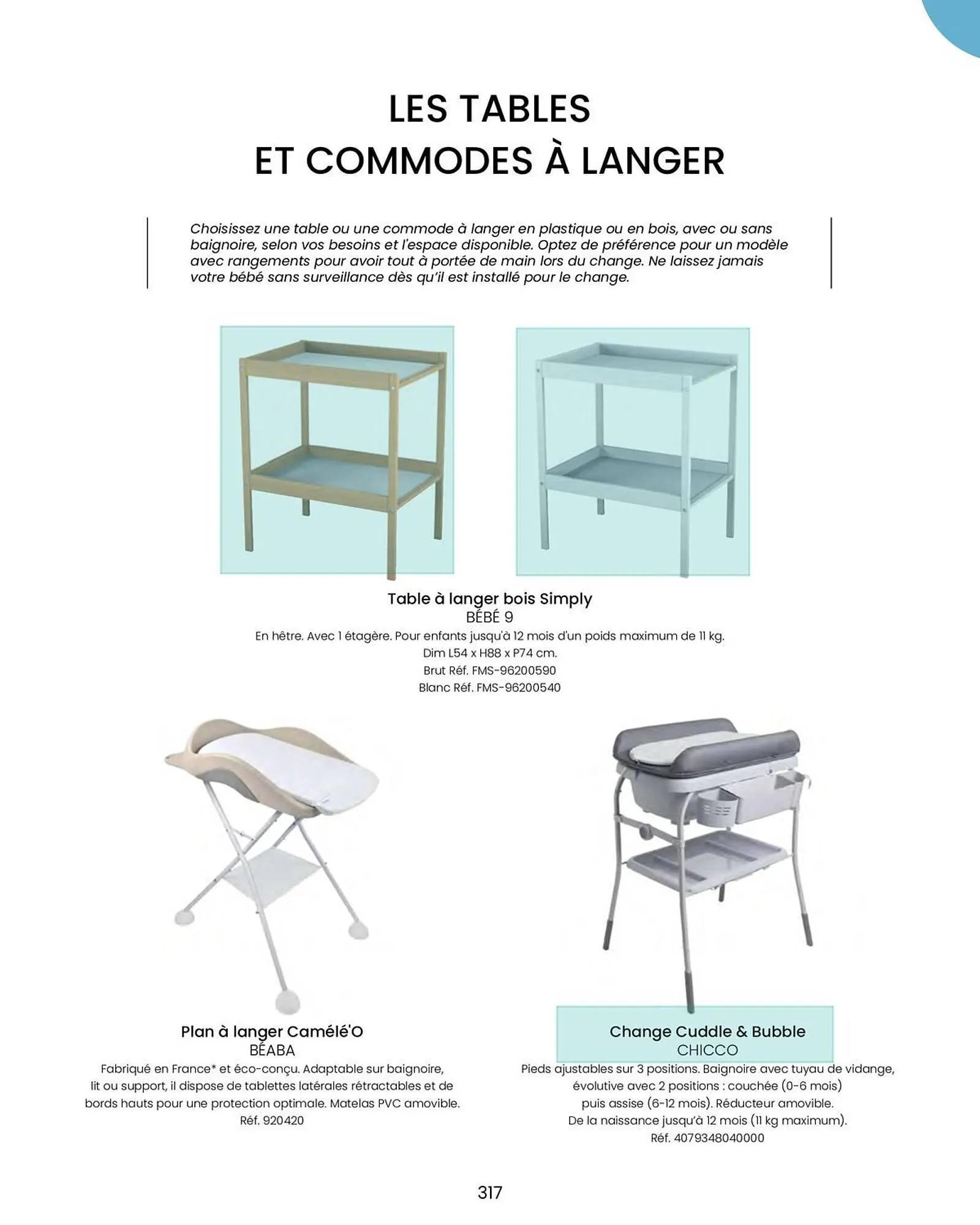 LES TABLES
ET COMMODES À LANGER

Choisissez une table ou une commode à langer en plastique ou en bois, avec ou sans baignoire, selon vos besoins et l'espace disponible. Optez de préférence pour un modèle avec rangements pour avoir tout à portée de main lors du change. Ne laissez jamais votre bébé sans surveillance dès qu'il est installé pour le change.

Table à langer bois Simply
BÉBÉ 9
En hêtre. Avec 1 étagère. Pour enfants jusqu'à 12 mois d'un poids maximum de 11 kg.
Dim L54 x H88 x P74 cm.
Brut Réf. FMS-96200590
Blanc Réf. FMS-96200540

Plan à langer Camélé'O
BÉABA
Fabriqué en France* et éco-conçu. Adaptable sur baignoire, lit ou support, il dispose de tablettes latérales rétractables et de bords hauts pour une protection optimale. Matelas PVC amovible.
Réf. 920420

Change Cuddle & Bubble
CHICCO
Pieds ajustables sur 3 positions. Baignoire avec tuyau de vidange, évolutive avec 2 positions : couchée (0-6 mois) puis assise (6-12 mois). Réducteur amovible.
De la naissance jusqu'à 12 mois (11 kg maximum).
Réf. 4079348040000

317